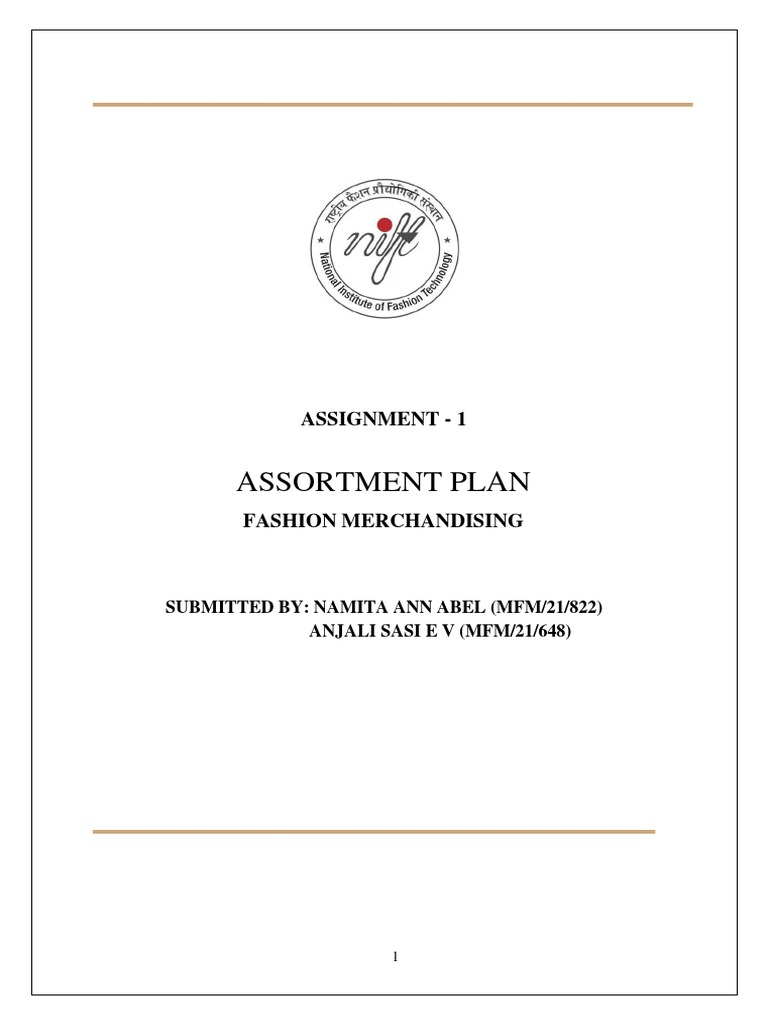 राष्ट्रीय फैशन प्रौद्योगिकी संस्थान
nift
National Institute of Fashion Technology

ASSIGNMENT - 1

ASSORTMENT PLAN

FASHION MERCHANDISING

SUBMITTED BY: NAMITA ANN ABEL (MFM/21/822)
ANJALI SASI E V (MFM/21/648)

1